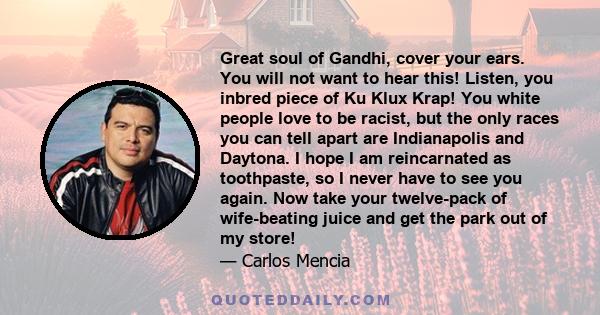 Great soul of Gandhi, cover your ears. You will not want to hear this! Listen, you inbred piece of Ku Klux Krap! You white people love to be racist, but the only races you can tell apart are Indianapolis and Daytona. I hope I am reincarnated as toothpaste, so I never have to see you again. Now take your twelve-pack of wife-beating juice and get the park out of my store!
— Carlos Mencia

QUOTEDDAILY.COM